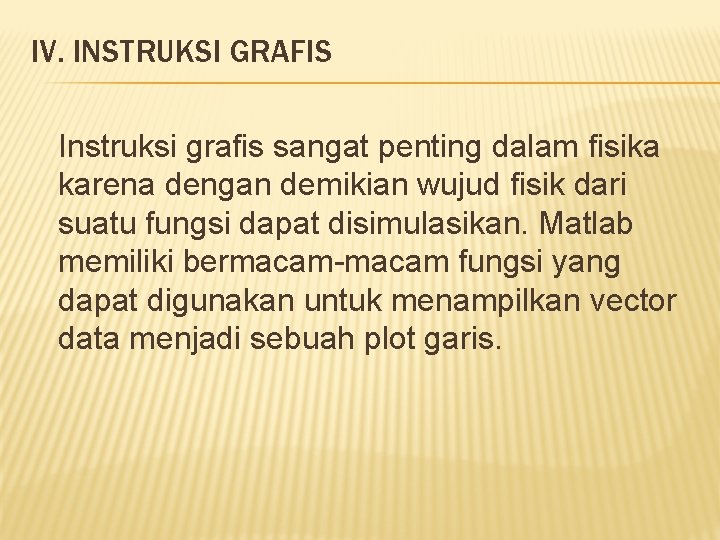 IV. INSTRUKSI GRAFIS

Instruksi grafis sangat penting dalam fisika karena dengan demikian wujud fisik dari suatu fungsi dapat disimulasikan. Matlab memiliki bermacam-macam fungsi yang dapat digunakan untuk menampilkan vector data menjadi sebuah plot garis.